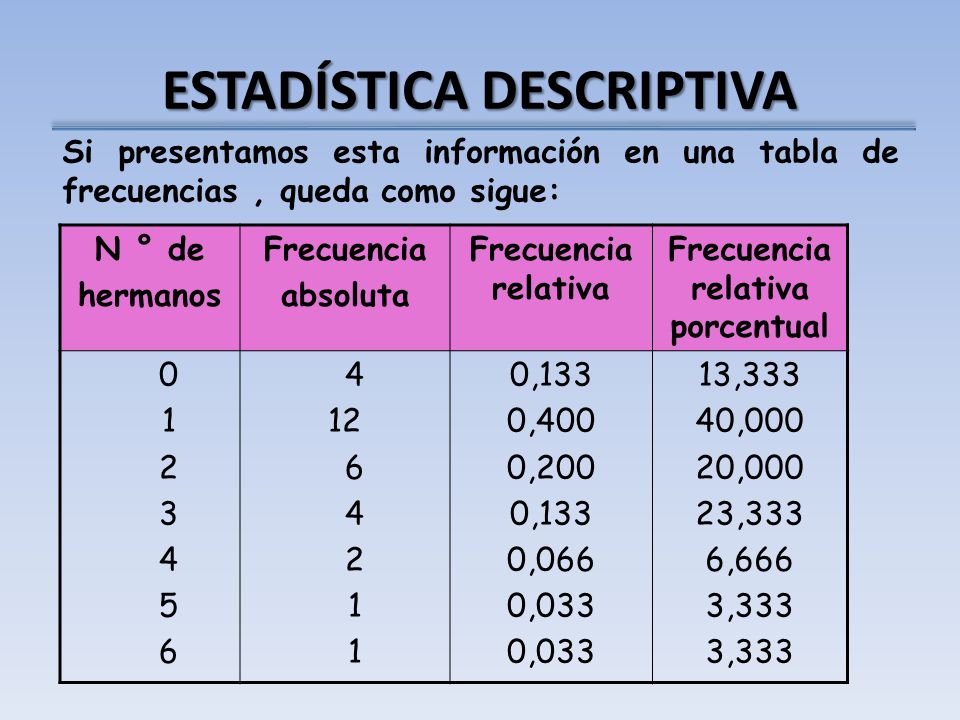 ESTADÍSTICA DESCRIPTIVA

Si presentamos esta información en una tabla de frecuencias , queda como sigue:

| N ° de hermanos | Frecuencia absoluta | Frecuencia relativa | Frecuencia relativa porcentual |
|---|---|---|---|
| 0 | 4 | 0,133 | 13,333 |
| 1 | 12 | 0,400 | 40,000 |
| 2 | 6 | 0,200 | 20,000 |
| 3 | 4 | 0,133 | 23,333 |
| 4 | 2 | 0,066 | 6,666 |
| 5 | 1 | 0,033 | 3,333 |
| 6 | 1 | 0,033 | 3,333 |